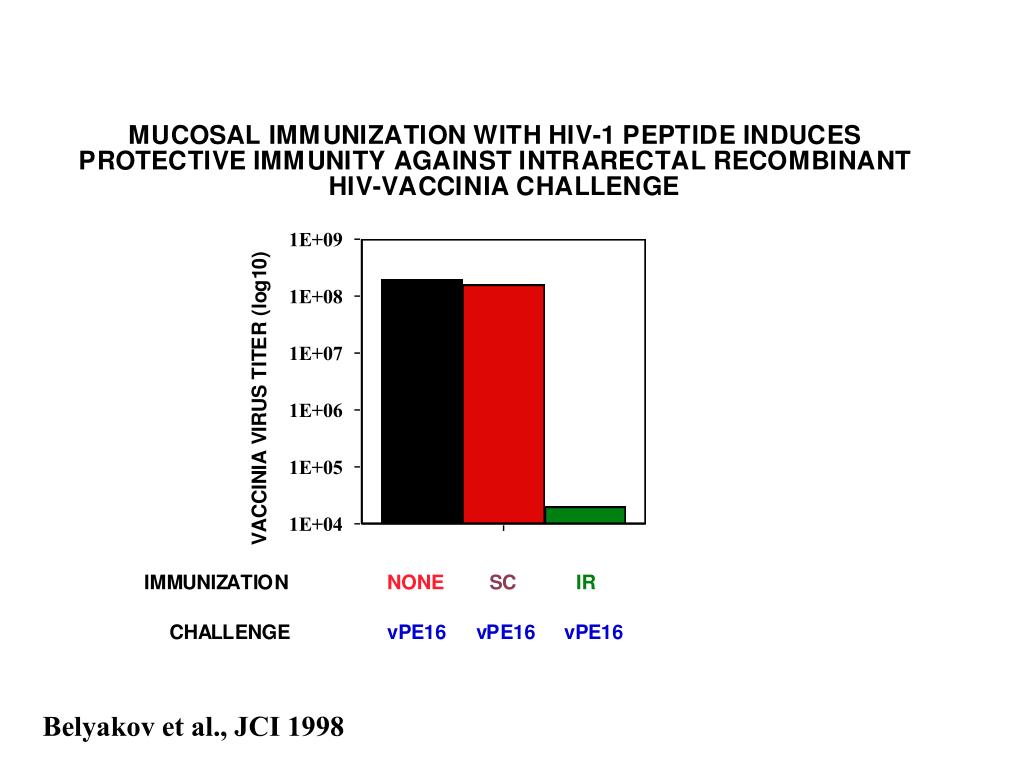 MUCOSAL IMMUNIZATION WITH HIV-1 PEPTIDE INDUCES PROTECTIVE IMMUNITY AGAINST INTRARECTAL RECOMBINANT HIV-VACCINIA CHALLENGE

VACCINIA VIRUS TITER (log10)

1E+09
1E+08
1E+07
1E+06
1E+05
1E+04

IMMUNIZATION NONE SC IR

CHALLENGE vPE16 vPE16 vPE16

Belyakov et al., JCI 1998